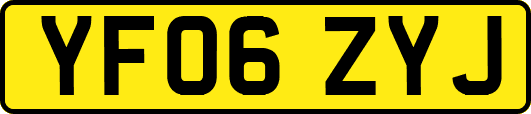 YF06 ZYJ